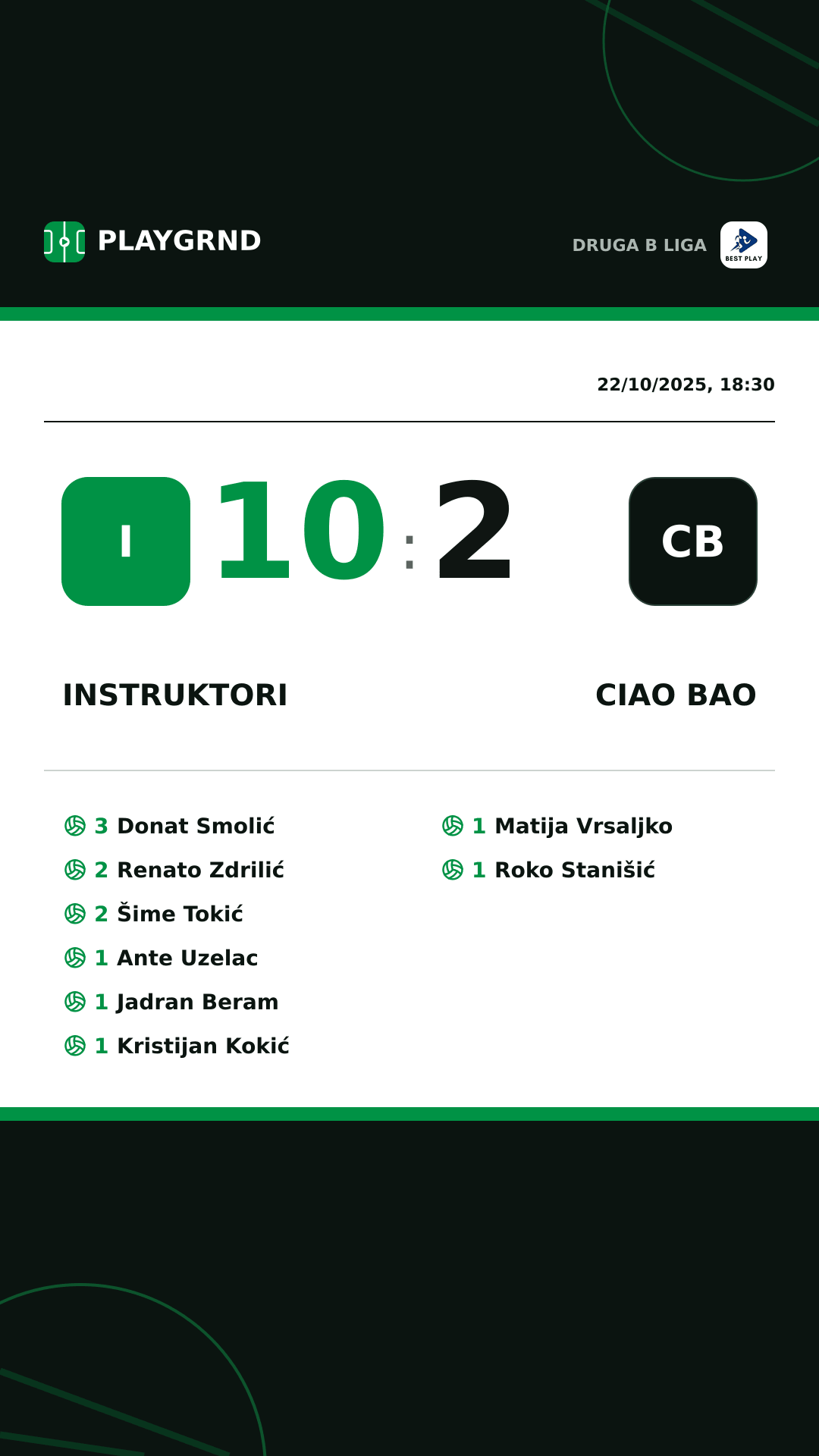 PLAYGRND

DRUGA B LIGA

BEST PLAY

22/10/2025, 18:30

I 10 : 2 CB

INSTRUKTORI

CIAO BAO

3 Donat Smolić
2 Renato Zdrilić
2 Šime Tokić
1 Ante Uzelac
1 Jadran Beram
1 Kristijan Kokić

1 Matija Vrsaljko
1 Roko Stanišić